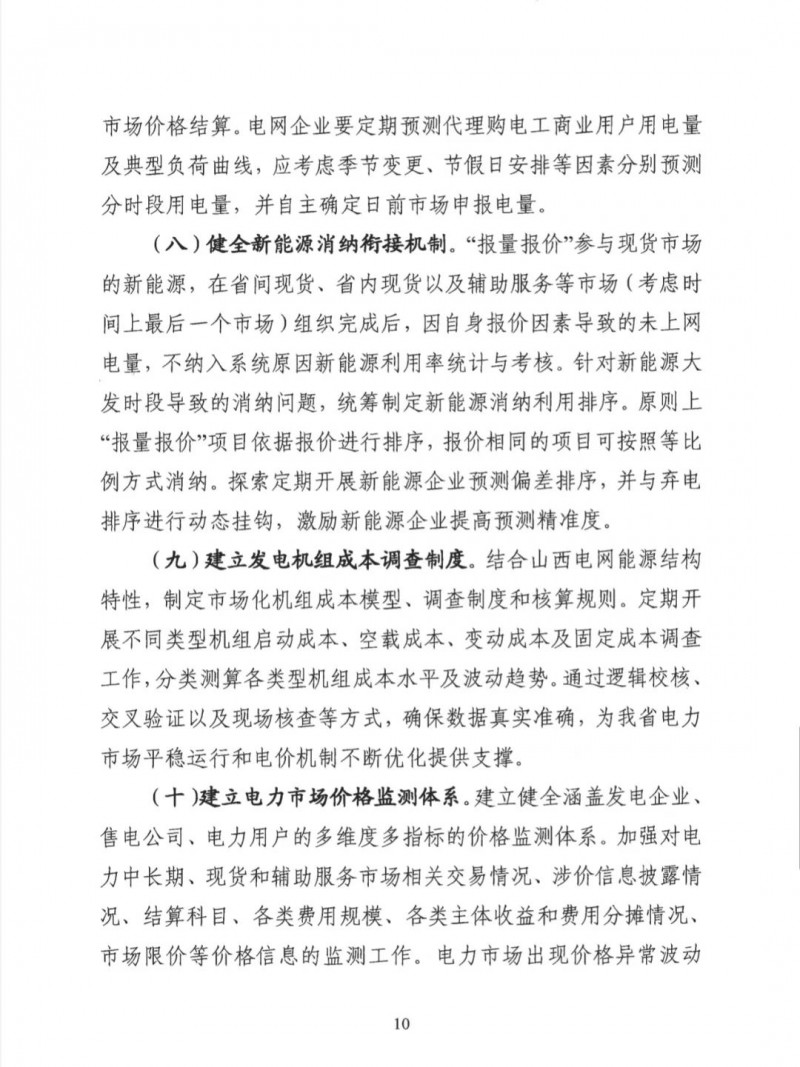 市场价格结算。电网企业要定期预测代理购电工商业用户用电量及典型负荷曲线，应考虑季节变更、节假日安排等因素分别预测分时段用电量，并自主确定日前市场申报电量。

（八）健全新能源消纳衔接机制。“报量报价”参与现货市场的新能源，在省间现货、省内现货以及辅助服务等市场（考虑时间上最后一个市场）组织完成后，因自身报价因素导致的未上网电量，不纳入系统原因新能源利用率统计与考核。针对新能源大发时段导致的消纳问题，统筹制定新能源消纳利用排序。原则上“报量报价”项目依据报价进行排序，报价相同的项目可按照等比例方式消纳。探索定期开展新能源企业预测偏差排序，并与弃电排序进行动态挂钩，激励新能源企业提高预测精准度。

（九）建立发电机组成本调查制度。结合山西电网能源结构特性，制定市场化机组成本模型、调查制度和核算规则。定期开展不同类型机组启动成本、空载成本、变动成本及固定成本调查工作，分类测算各类型机组成本水平及波动趋势。通过逻辑校核、交叉验证以及现场核查等方式，确保数据真实准确，为我省电力市场平稳运行和电价机制不断优化提供支撑。

（十）建立电力市场价格监测体系。建立健全涵盖发电企业、售电公司、电力用户的多维度多指标的价格监测体系。加强对电力中长期、现货和辅助服务市场相关交易情况、涉价信息披露情况、结算科目、各类费用规模、各类主体收益和费用分摊情况、市场限价等价格信息的监测工作。电力市场出现价格异常波动

10